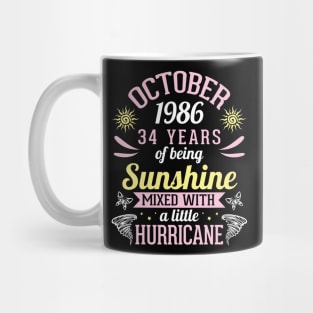 OCTOBER
1986
34 YEARS
of being
Sunshine
MIXED WITH
a little
HURRICANE